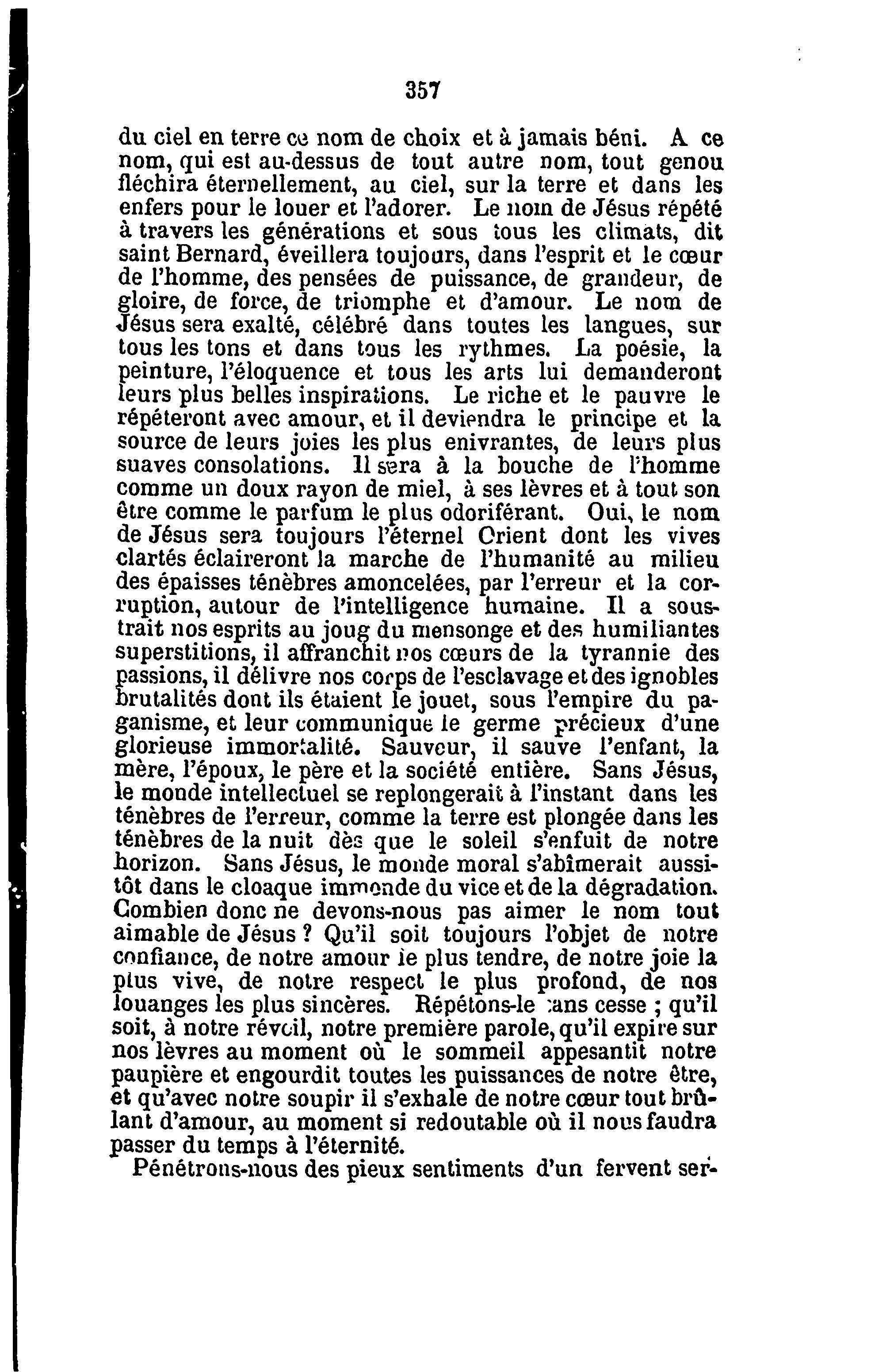 357

du ciel en terre ce nom de choix et à jamais béni. A ce nom, qui est au-dessus de tout autre nom, tout genou fléchira éternellement, au ciel, sur la terre et dans les enfers pour le louer et l'adorer. Le nom de Jésus répété à travers les générations et sous tous les climats, dit saint Bernard, éveillera toujours, dans l'esprit et le cœur de l'homme, des pensées de puissance, de grandeur, de gloire, de force, de triomphe et d'amour. Le nom de Jésus sera exalté, célébré dans toutes les langues, sur tous les tons et dans tous les rythmes. La poésie, la peinture, l'éloquence et tous les arts lui demanderont leurs plus belles inspirations. Le riche et le pauvre le répéteront avec amour, et il deviendra le principe et la source de leurs joies les plus enivrantes, de leurs plus suaves consolations. Il sera à la bouche de l'homme comme un doux rayon de miel, à ses lèvres et à tout son être comme le parfum le plus odoriférant. Oui, le nom de Jésus sera toujours l'éternel Orient dont les vives clartés éclaireront la marche de l'humanité au milieu des épaisses ténèbres amoncelées, par l'erreur et la corruption, autour de l'intelligence humaine. Il a soustrait nos esprits au joug du mensonge et des humiliantes superstitions, il affranchit nos cœurs de la tyrannie des passions, il délivre nos corps de l'esclavage et des ignobles brutalités dont ils étaient le jouet, sous l'empire du paganisme, et leur communique le germe précieux d'une glorieuse immortalité. Sauveur, il sauve l'enfant, la mère, l'époux, le père et la société entière. Sans Jésus, le monde intellectuel se replongerait à l'instant dans les ténèbres de l'erreur, comme la terre est plongée dans les ténèbres de la nuit dès que le soleil s'enfuit de notre horizon. Sans Jésus, le monde moral s'abîmerait aussitôt dans le cloaque immonde du vice et de la dégradation. Combien donc ne devons-nous pas aimer le nom tout aimable de Jésus ? Qu'il soit toujours l'objet de notre confiance, de notre amour le plus tendre, de notre joie la plus vive, de notre respect le plus profond, de nos louanges les plus sincères. Répétons-le sans cesse ; qu'il soit, à notre réveil, notre première parole, qu'il expire sur nos lèvres au moment où le sommeil appesantit notre paupière et engourdit toutes les puissances de notre être, et qu'avec notre soupir il s'exhale de notre cœur tout brûlant d'amour, au moment si redoutable où il nous faudra passer du temps à l'éternité.

Pénétrons-nous des pieux sentiments d'un fervent ser-